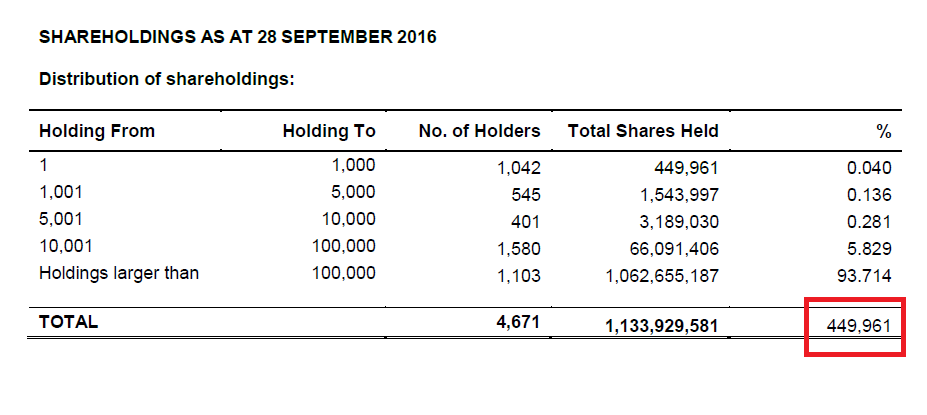 SHAREHOLDINGS AS AT 28 SEPTEMBER 2016

Distribution of shareholdings:

| Holding From | Holding To | No. of Holders | Total Shares Held | % |
|---|---|---|---|---|
| 1 | 1,000 | 1,042 | 449,961 | 0.040 |
| 1,001 | 5,000 | 545 | 1,543,997 | 0.136 |
| 5,001 | 10,000 | 401 | 3,189,030 | 0.281 |
| 10,001 | 100,000 | 1,580 | 66,091,406 | 5.829 |
| Holdings larger than | 100,000 | 1,103 | 1,062,655,187 | 93.714 |
| TOTAL | | 4,671 | 1,133,929,581 | 449,961 |